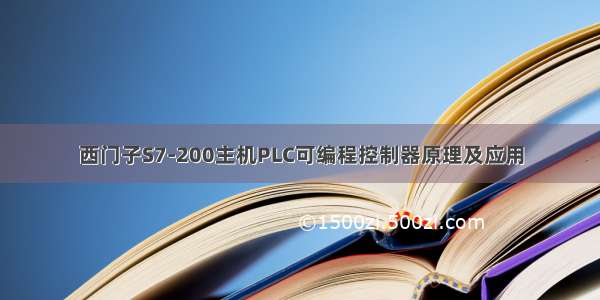 西门子S7-200主机PLC可编程控制器原理及应用

©1500zi.500zi.com